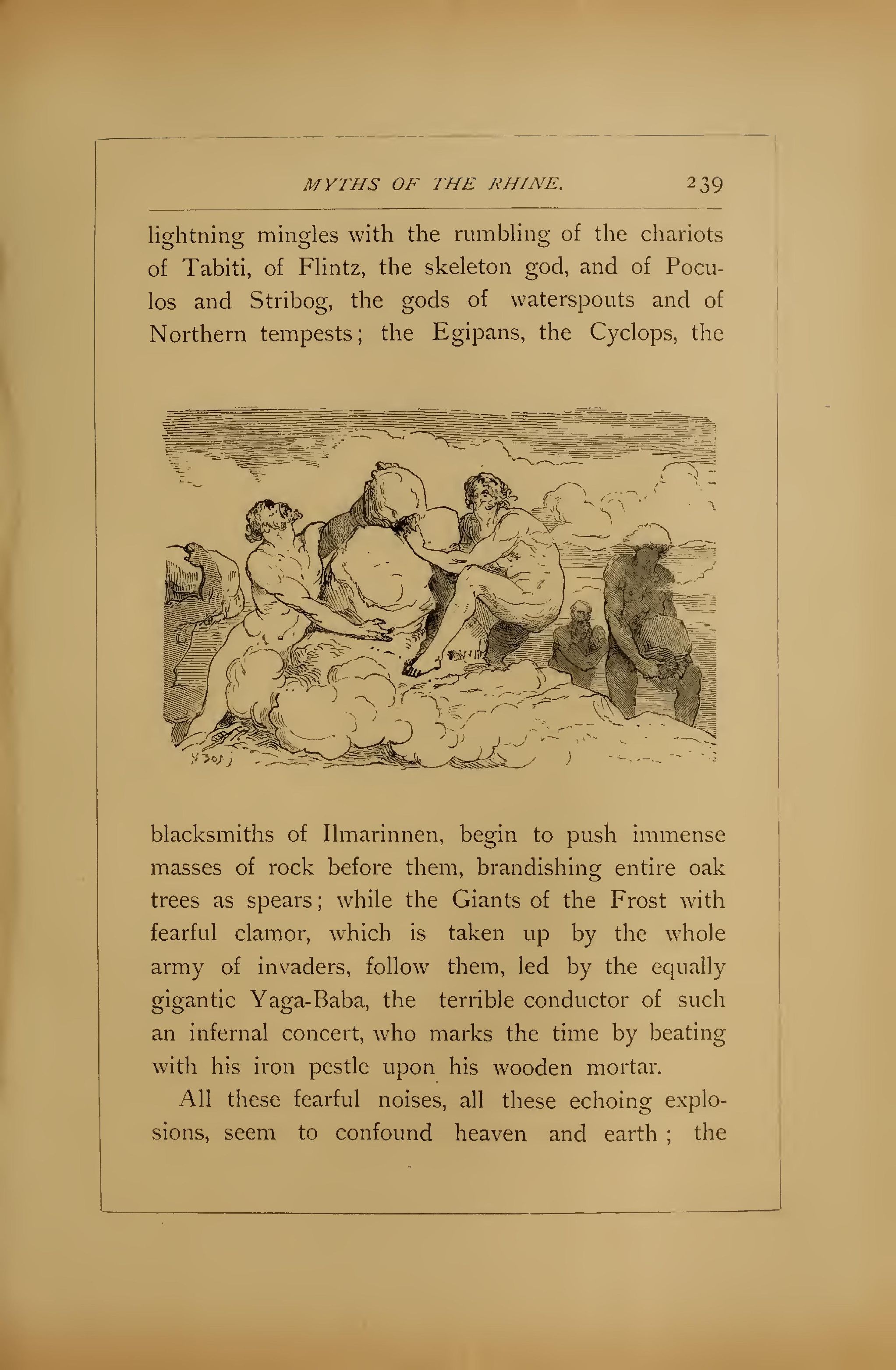 MYTHS OF THE RHINE. 239

lightning mingles with the rumbling of the chariots of Tabiti, of Flintz, the skeleton god, and of Poculos and Stribog, the gods of waterspouts and of Northern tempests; the Egipans, the Cyclops, the

blacksmiths of Ilmarinnen, begin to push immense masses of rock before them, brandishing entire oak trees as spears; while the Giants of the Frost with fearful clamor, which is taken up by the whole army of invaders, follow them, led by the equally gigantic Yaga-Baba, the terrible conductor of such an infernal concert, who marks the time by beating with his iron pestle upon his wooden mortar.

All these fearful noises, all these echoing explosions, seem to confound heaven and earth; the